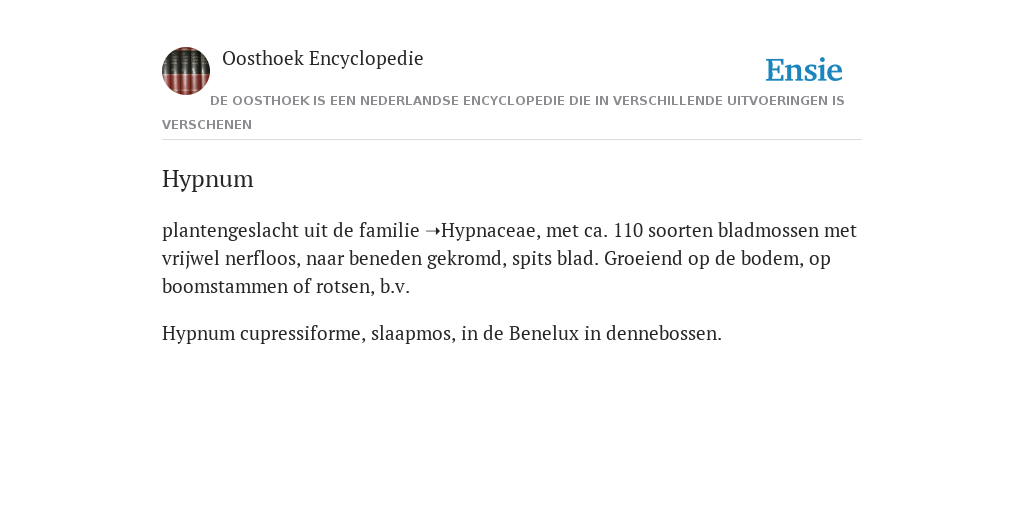 Oosthoek Encyclopedie

Ensie

DE OOSTHOEK IS EEN NEDERLANDSE ENCYCLOPEDIE DIE IN VERSCHILLENDE UITVOERINGEN IS VERSCHENEN

Hypnum

plantengeslacht uit de familie ➝Hypnaceae, met ca. 110 soorten bladmossen met vrijwel nerfloos, naar beneden gekromd, spits blad. Groeiend op de bodem, op boomstammen of rotsen, b.v.

Hypnum cupressiforme, slaapmos, in de Benelux in dennebossen.